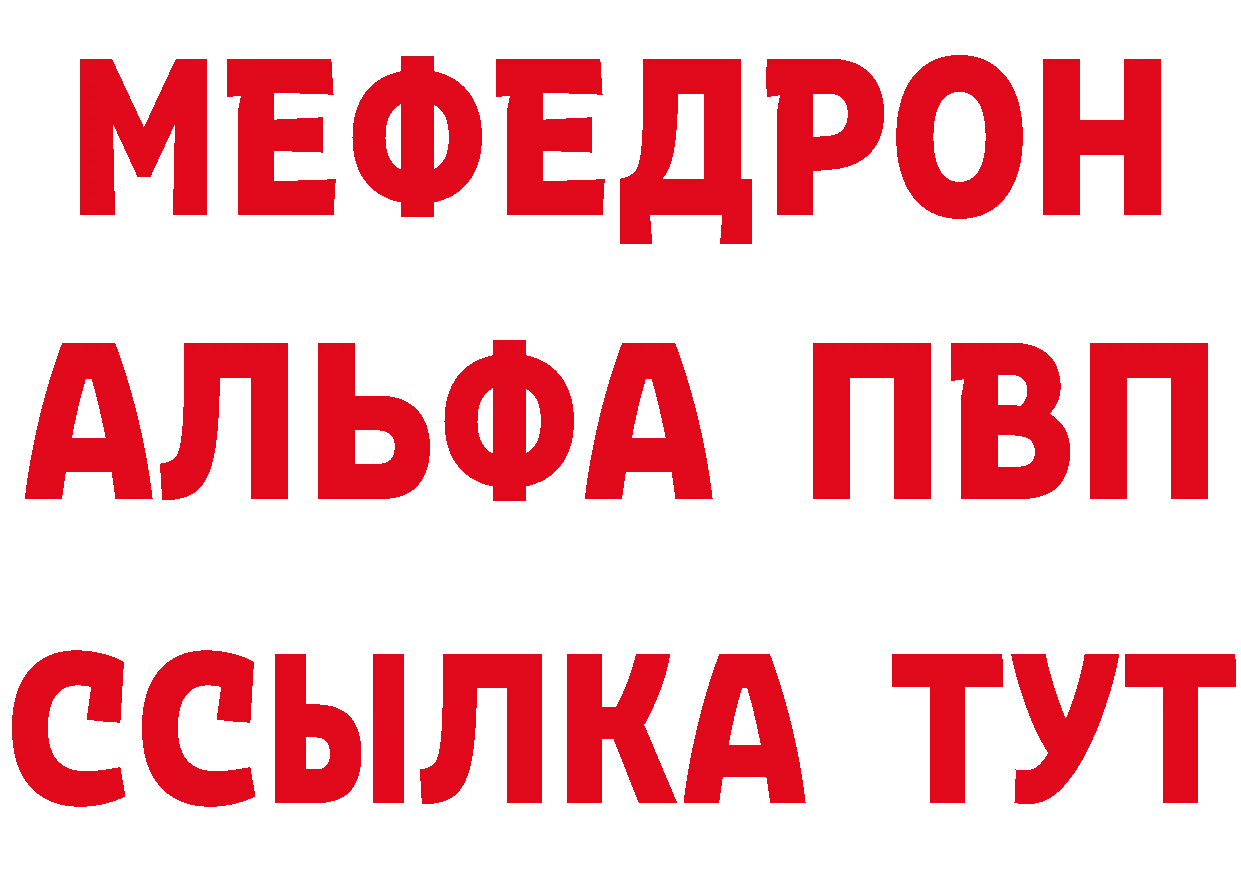 МЕФЕДРОН
АЛЬФА ПВП
ССЫЛКА ТУТ